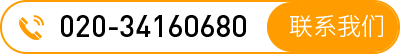 020-34160680 联系我们